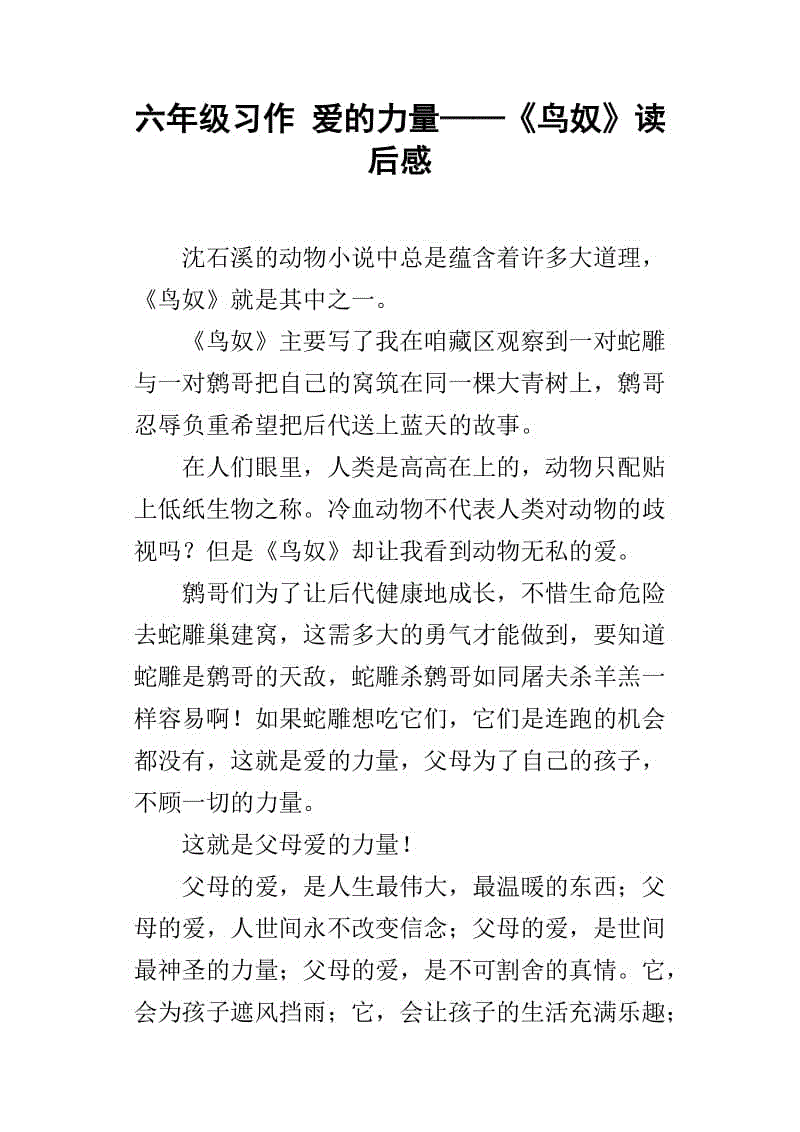 六年级习作 爱的力量——《鸟奴》读后感

沈石溪的动物小说中总是蕴含着许多大道理，《鸟奴》就是其中之一。

《鸟奴》主要写了我在咱藏区观察到一对蛇雕与一对鹩哥把自己的窝筑在同一棵大青树上，鹩哥忍辱负重希望把后代送上蓝天的故事。

在人们眼里，人类是高高在上的，动物只配贴上低纸生物之称。冷血动物不代表人类对动物的歧视吗？但是《鸟奴》却让我看到动物无私的爱。

鹩哥们为了让后代健康地成长，不惜生命危险去蛇雕巢建窝，这需多大的勇气才能做到，要知道蛇雕是鹩哥的天敌，蛇雕杀鹩哥如同屠夫杀羊羔一样容易啊！如果蛇雕想吃它们，它们是连跑的机会都没有，这就是爱的力量，父母为了自己的孩子，不顾一切的力量。

这就是父母爱的力量！

父母的爱，是人生最伟大，最温暖的东西；父母的爱，人世间永不改变信念；父母的爱，是世间最神圣的力量；父母的爱，是不可割舍的真情。它，会为孩子遮风挡雨；它，会让孩子的生活充满乐趣；